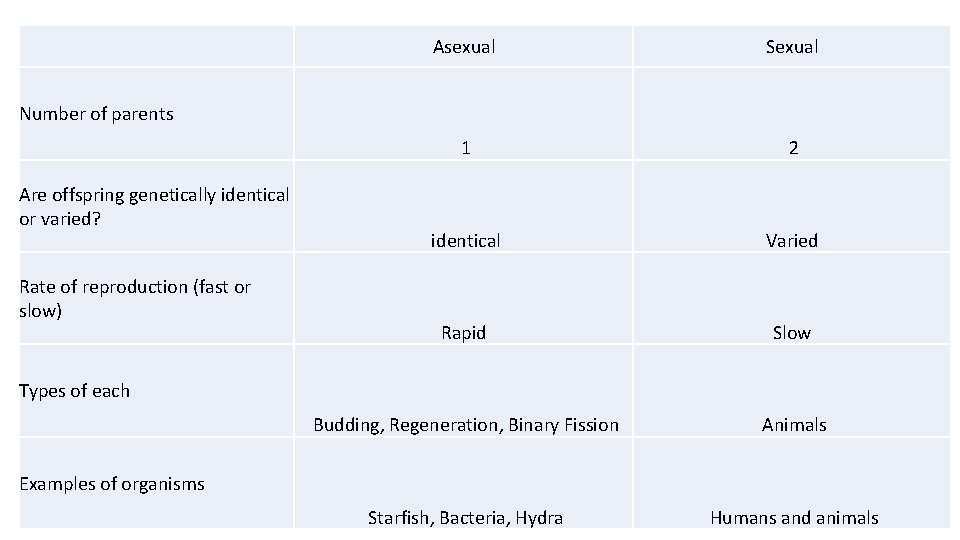 | | Asexual | Sexual |
|---|---|---|
| Number of parents | 1 | 2 |
| Are offspring genetically identical or varied? | identical | Varied |
| Rate of reproduction (fast or slow) | Rapid | Slow |
| Types of each | Budding, Regeneration, Binary Fission | Animals |
| Examples of organisms | Starfish, Bacteria, Hydra | Humans and animals |